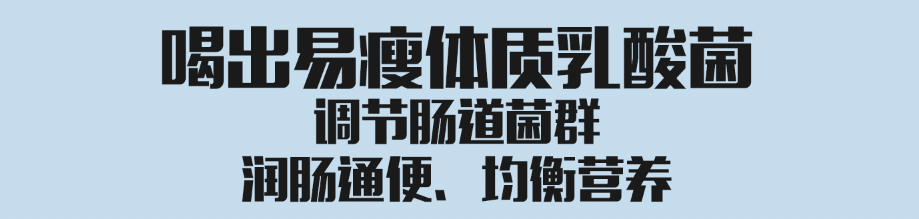 喝出易瘦体质乳酸菌
调节肠道菌群
润肠通便、均衡营养